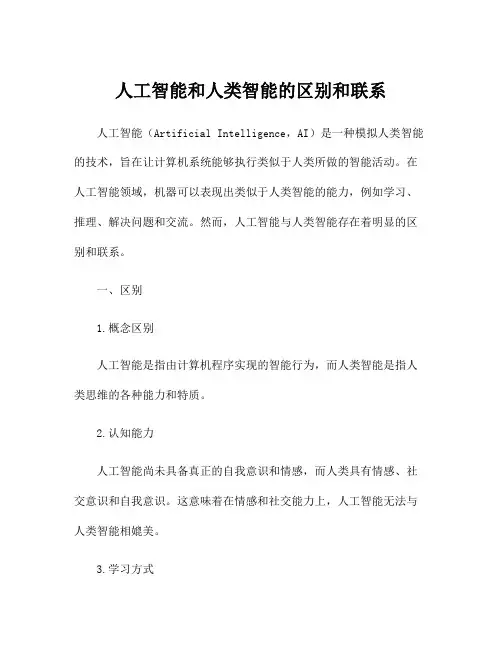 人工智能和人类智能的区别和联系

人工智能（Artificial Intelligence，AI）是一种模拟人类智能的技术，旨在让计算机系统能够执行类似于人类所做的智能活动。在人工智能领域，机器可以表现出类似于人类智能的能力，例如学习、推理、解决问题和交流。然而，人工智能与人类智能存在着明显的区别和联系。

一、区别

1.概念区别

人工智能是指由计算机程序实现的智能行为，而人类智能是指人类思维的各种能力和特质。

2.认知能力

人工智能尚未具备真正的自我意识和情感，而人类具有情感、社交意识和自我意识。这意味着在情感和社交能力上，人工智能无法与人类智能相媲美。

3.学习方式